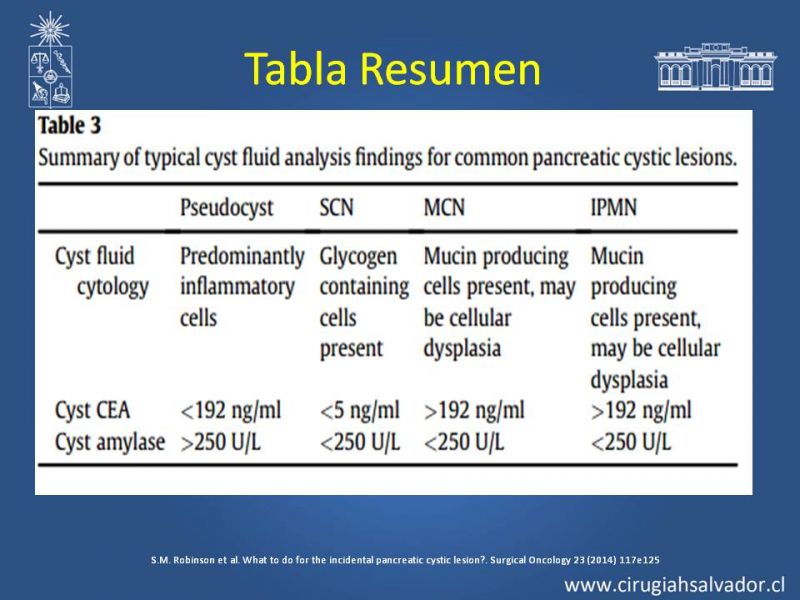 Tabla Resumen

Table 3
Summary of typical cyst fluid analysis findings for common pancreatic cystic lesions.

| | Pseudocyst | SCN | MCN | IPMN |
|---|---|---|---|---|
| Cyst fluid cytology | Predominantly inflammatory cells | Glycogen containing cells present | Mucin producing cells present, may be cellular dysplasia | Mucin producing cells present, may be cellular dysplasia |
| Cyst CEA | <192 ng/ml | <5 ng/ml | >192 ng/ml | >192 ng/ml |
| Cyst amylase | >250 U/L | <250 U/L | <250 U/L | <250 U/L |

S.M. Robinson et al. What to do for the incidental pancreatic cystic lesion?. Surgical Oncology 23 (2014) 117e125

www.cirugiahsalvador.cl